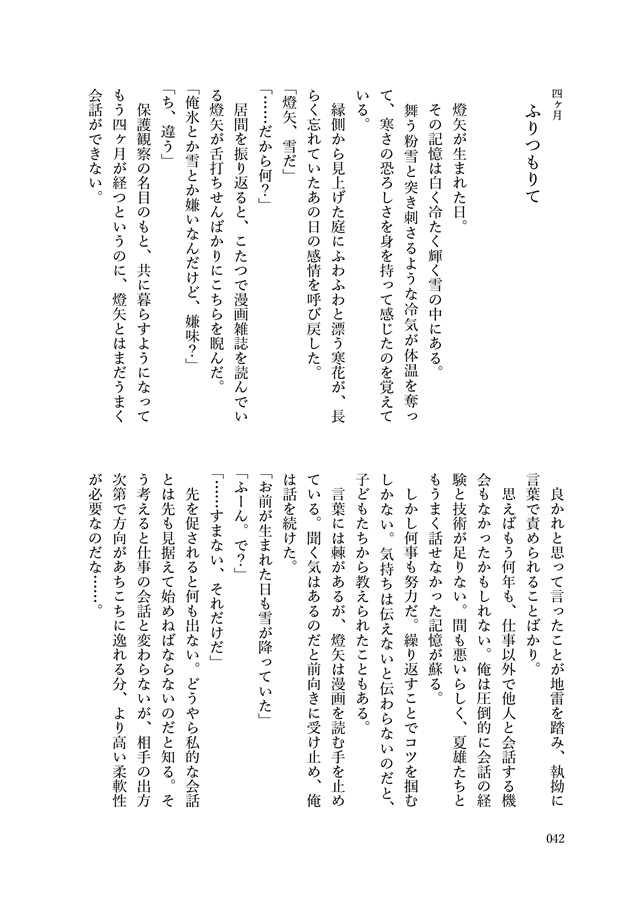 四ヶ月

ふりつもりて

燈矢が生まれた日。

その記憶は白く冷たく輝く雪の中にある。

舞う粉雪と突き刺さるような冷気が体温を奪って、寒さの恐ろしさを身を持って感じたのを覚えている。

縁側から見上げた庭にふわふわと漂う寒花が、長らく忘れていたあの日の感情を呼び戻した。

「燈矢、雪だ」

「……だから何？」

居間を振り返ると、こたつで漫画雑誌を読んでいる燈矢が舌打ちせんばかりにこちらを睨んだ。

「俺氷とか雪とか嫌いなんだけど、嫌味？」

「ち、違う」

保護観察の名目のもと、共に暮らすようになってもう四ヶ月が経つというのに、燈矢とはまだうまく会話ができない。

良かれと思って言ったことが地雷を踏み、執拗に言葉で責められることばかり。

思えばもう何年も、仕事以外で他人と会話する機会もなかったかもしれない。俺は圧倒的に会話の経験と技術が足りない。間も悪いらしく、夏雄たちともうまく話せなかった記憶が蘇る。

しかし何事も努力だ。繰り返すことでコツを掴むしかない。気持ちは伝えないと伝わらないのだと、子どもたちから教えられたこともある。

言葉には棘があるが、燈矢は漫画を読む手を止めている。聞く気はあるのだと前向きに受け止め、俺は話を続けた。

「お前が生まれた日も雪が降っていた」

「ふーん。で？」

「……すまない、それだけだ」

先を促されると何も出ない。どうやら私的な会話とは先も見据えて始めねばならないのだと知る。そう考えると仕事の会話と変わらないが、相手の出方次第で方向があちこちに逸れる分、より高い柔軟性が必要なのだな……。

042